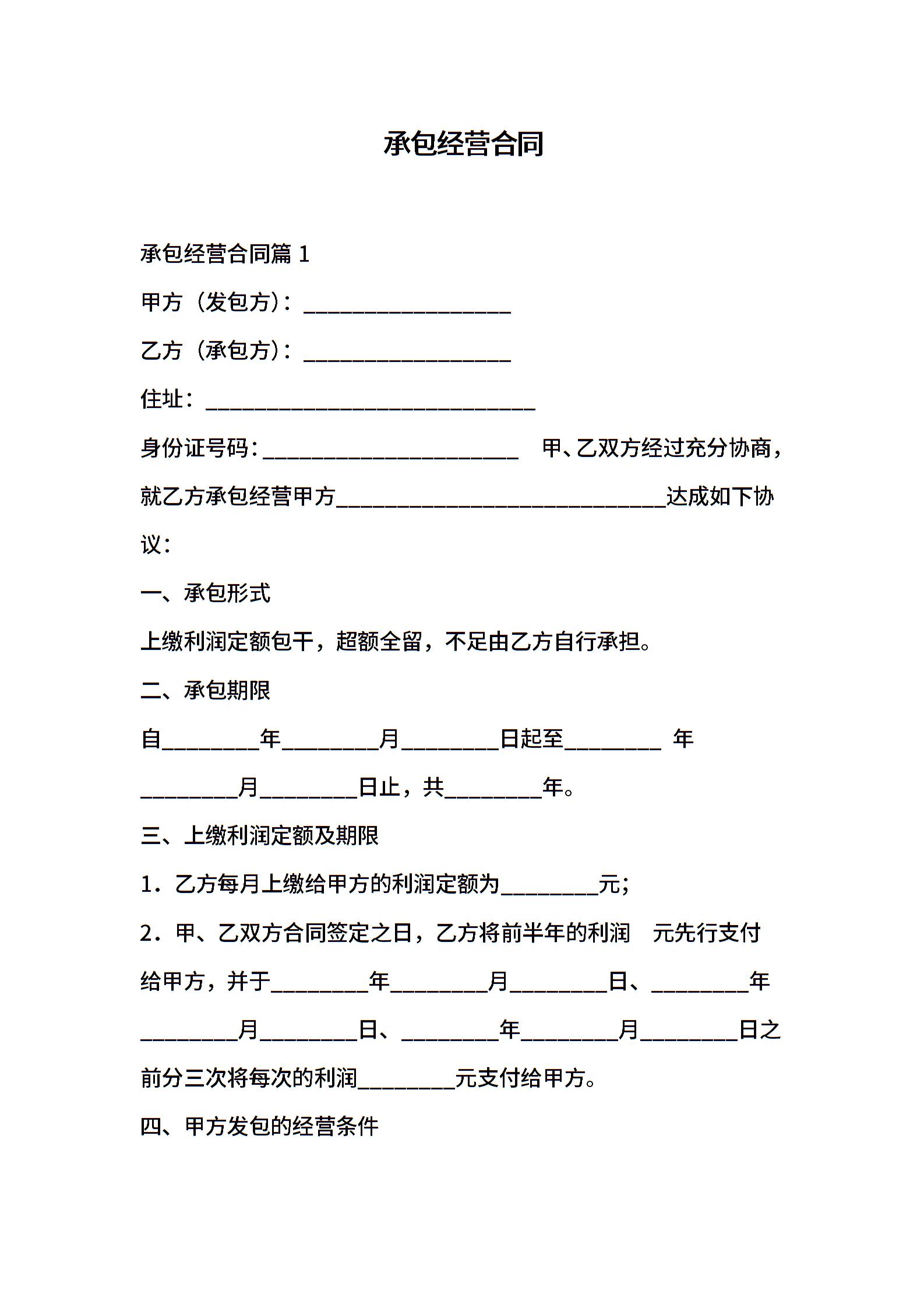 承包经营合同

承包经营合同篇 1

甲方（发包方）：___________________

乙方（承包方）：___________________

住址：______________________________

身份证号码：_______________________ 甲、乙双方经过充分协商，就乙方承包经营甲方______________________________达成如下协议：

一、承包形式

上缴利润定额包干，超额全留，不足由乙方自行承担。

二、承包期限

自_________年_________月_________日起至_________ 年_________月_________日止，共_________年。

三、上缴利润定额及期限

1．乙方每月上缴给甲方的利润定额为_________元；

2．甲、乙双方合同签定之日，乙方将前半年的利润 元先行支付给甲方，并于_________年_________月_________日、_________年_________月_________日、_________年_________月_________日之前分三次将每次的利润_________元支付给甲方。

四、甲方发包的经营条件